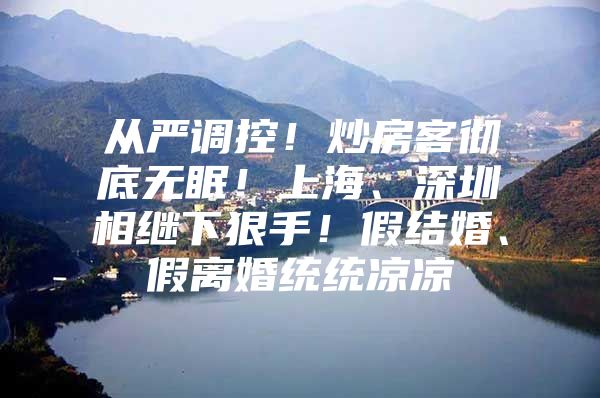 从严调控！炒房客彻底无眠！上海、深圳相继下狠手！假结婚、假离婚统统凉凉